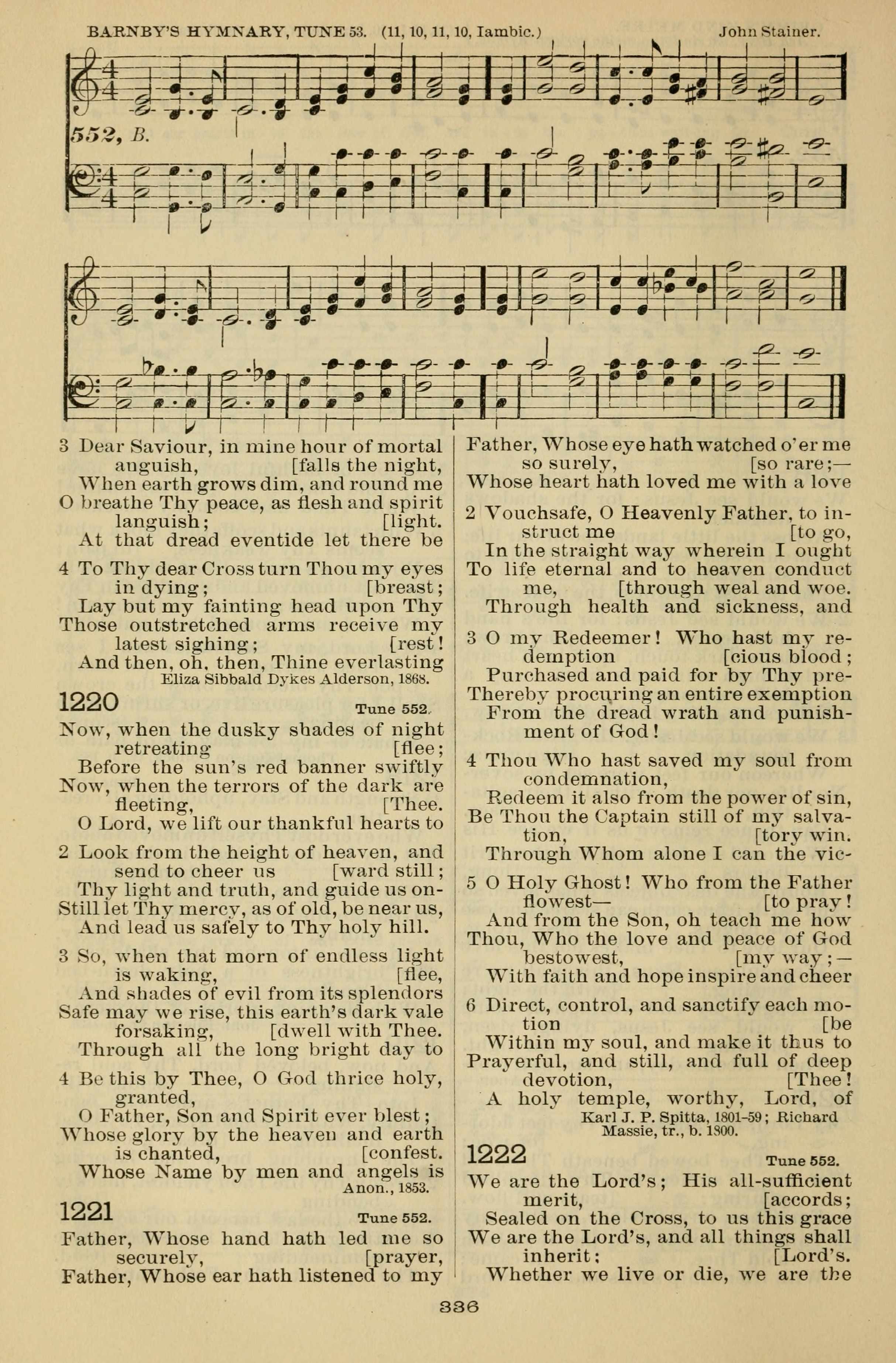 BARNBY'S HYMNARY, TUNE 53. (11, 10, 11, 10, Iambic.) John Stainer.

552, B.

3 Dear Saviour, in mine hour of mortal anguish, [falls the night, When earth grows dim, and round me O breathe Thy peace, as flesh and spirit languish; [light. At that dread eventide let there be

4 To Thy dear Cross turn Thou my eyes in dying; [breast; Lay but my fainting head upon Thy Those outstretched arms receive my latest sighing; [rest! And then, oh, then, Thine everlasting

Eliza Sibbald Dykes Alderson, 1868.

1220
Tune 552.

Now, when the dusky shades of night retreating [flee; Before the sun's red banner swiftly Now, when the terrors of the dark are fleeting, [Thee. O Lord, we lift our thankful hearts to

2 Look from the height of heaven, and send to cheer us [ward still; Thy light and truth, and guide us on- Still let Thy mercy, as of old, be near us, And lead us safely to Thy holy hill.

3 So, when that morn of endless light is waking, [flee, And shades of evil from its splendors Safe may we rise, this earth's dark vale forsaking, [dwell with Thee. Through all the long bright day to

4 Be this by Thee, O God thrice holy, granted, O Father, Son and Spirit ever blest; Whose glory by the heaven and earth is chanted, [confest. Whose Name by men and angels is

Anon., 1853.

1221
Tune 552.

Father, Whose hand hath led me so securely, [prayer, Father, Whose ear hath listened to my Father, Whose eye hath watched o'er me so surely, [so rare;— Whose heart hath loved me with a love

2 Vouchsafe, O Heavenly Father, to instruct me [to go, In the straight way wherein I ought To life eternal and to heaven conduct me, [through weal and woe. Through health and sickness, and

3 O my Redeemer! Who hast my redemption [cious blood; Purchased and paid for by Thy pre- Thereby procuring an entire exemption From the dread wrath and punishment of God!

4 Thou Who hast saved my soul from condemnation, Redeem it also from the power of sin, Be Thou the Captain still of my salvation, [tory win. Through Whom alone I can the vic-

5 O Holy Ghost! Who from the Father flowest— [to pray! And from the Son, oh teach me how Thou, Who the love and peace of God bestowest, [my way;— With faith and hope inspire and cheer

6 Direct, control, and sanctify each motion [be Within my soul, and make it thus to Prayerful, and still, and full of deep devotion, [Thee! A holy temple, worthy, Lord, of

Karl J. P. Spitta, 1801-59; Richard Massie, tr., b. 1800.

1222
Tune 552.

We are the Lord's; His all-sufficient merit, [accords; Sealed on the Cross, to us this grace We are the Lord's, and all things shall inherit; [Lord's. Whether we live or die, we are the

336